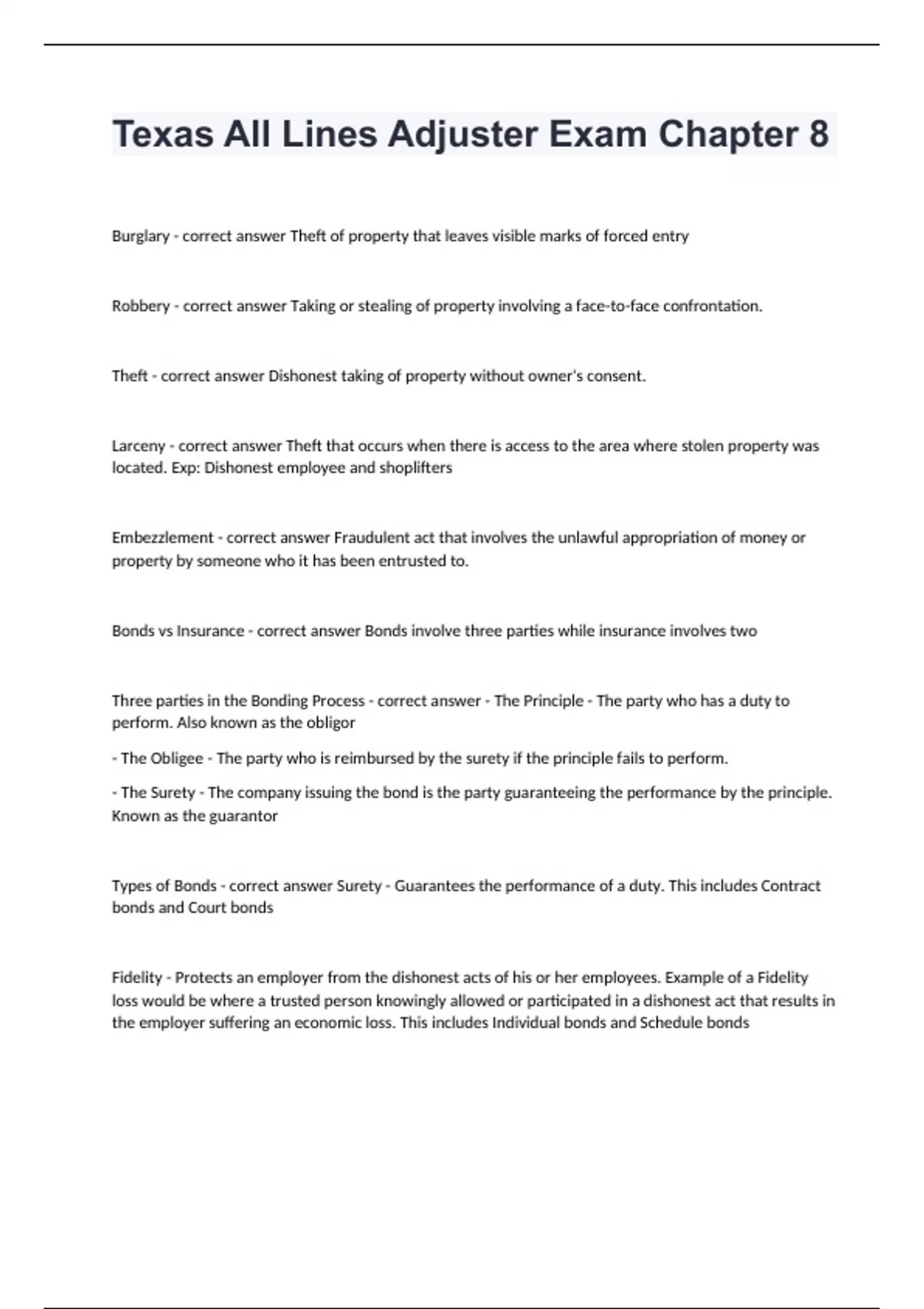 Texas All Lines Adjuster Exam Chapter 8

Burglary - correct answer Theft of property that leaves visible marks of forced entry

Robbery - correct answer Taking or stealing of property involving a face-to-face confrontation.

Theft - correct answer Dishonest taking of property without owner's consent.

Larceny - correct answer Theft that occurs when there is access to the area where stolen property was located. Exp: Dishonest employee and shoplifters

Embezzlement - correct answer Fraudulent act that involves the unlawful appropriation of money or property by someone who it has been entrusted to.

Bonds vs Insurance - correct answer Bonds involve three parties while insurance involves two

Three parties in the Bonding Process - correct answer - The Principle - The party who has a duty to perform. Also known as the obligor

- The Obligee - The party who is reimbursed by the surety if the principle fails to perform.

- The Surety - The company issuing the bond is the party guaranteeing the performance by the principle. Known as the guarantor

Types of Bonds - correct answer Surety - Guarantees the performance of a duty. This includes Contract bonds and Court bonds

Fidelity - Protects an employer from the dishonest acts of his or her employees. Example of a Fidelity loss would be where a trusted person knowingly allowed or participated in a dishonest act that results in the employer suffering an economic loss. This includes Individual bonds and Schedule bonds